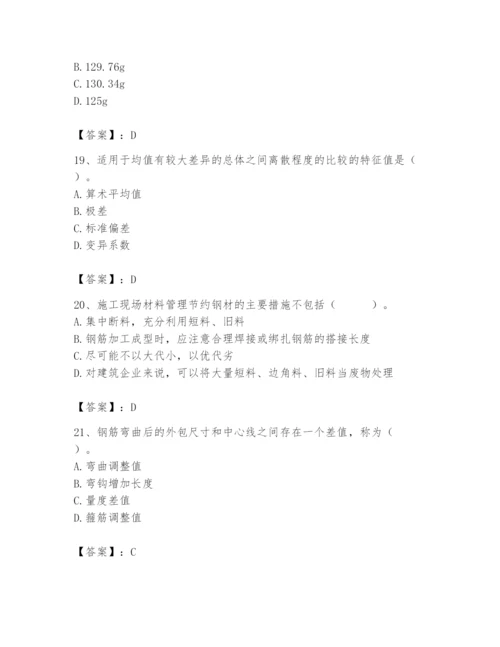 B. 129.76g
C. 130.34g
D. 125g

【答案】：D

19、适用于均值有较大差异的总体之间离散程度的比较的特征值是（ ）。
A. 算术平均值
B. 极差
C. 标准偏差
D. 变异系数

【答案】：D

20、施工现场材料管理节约钢材的主要措施不包括（ ）。
A. 集中断料，充分利用短料、旧料
B. 钢筋加工成型时，应注意合理焊接或绑扎钢筋的搭接长度
C. 尽可能不以大代小，以优代劣
D. 对建筑企业来说，可以将大量短料、边角料、旧料当废物处理

【答案】：D

21、钢筋弯曲后的外包尺寸和中心线之间存在一个差值，称为（ ）。
A. 弯曲调整值
B. 弯钩增加长度
C. 量度差值
D. 箍筋调整值

【答案】：C